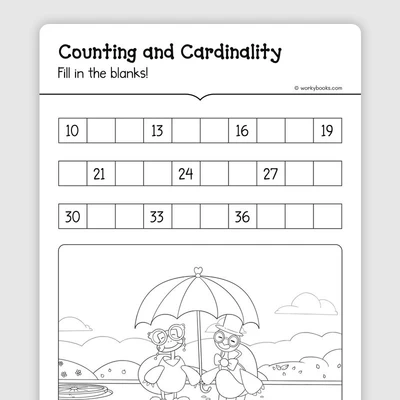 Counting and Cardinality

Fill in the blanks!

© workybooks.com

| 10 | | | 13 | | | 16 | | | 19 |
|---|---|---|---|---|---|---|---|---|---|

| | 21 | | | 24 | | | 27 | | |
|---|---|---|---|---|---|---|---|---|---|

| 30 | | | 33 | | | 36 | | | |
|---|---|---|---|---|---|---|---|---|---|